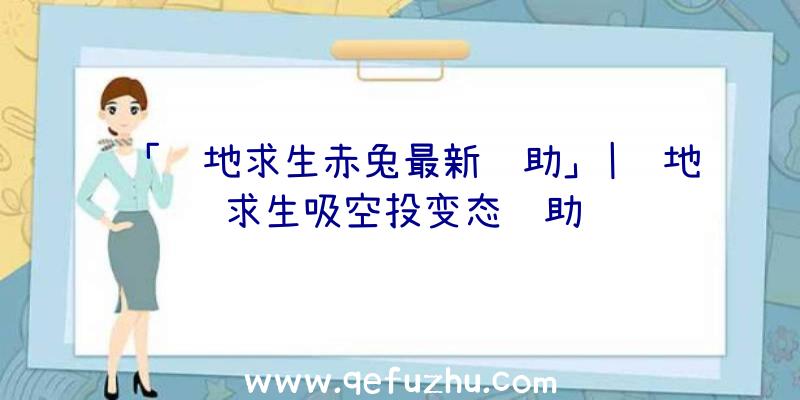 「 地求生赤兔最新 助」| 地求生吸空投变态 助

www.qefuzhu.com